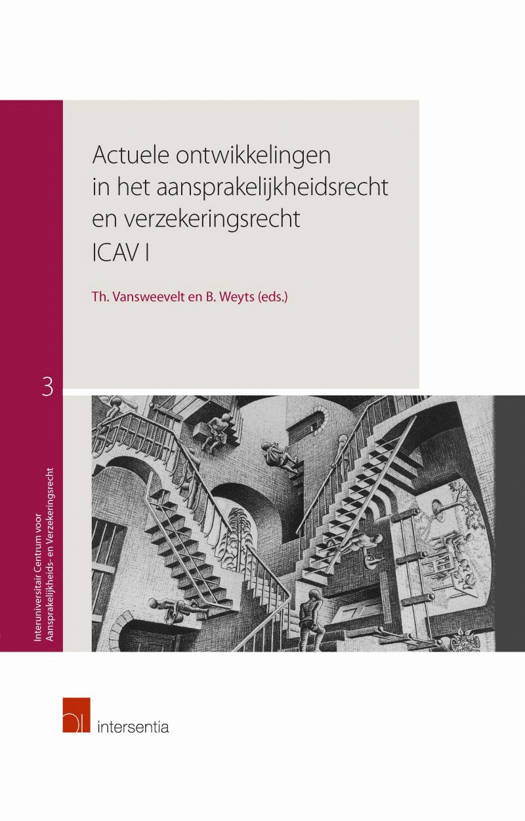 Actuele ontwikkelingen in het aansprakelijkheidsrecht en verzekeringsrecht
ICAV I

Th. Vansweevelt en B. Weyts (eds.)

3

Interuniversitair Centrum voor Aansprakelijkheids- en Verzekeringsrecht

intersentia